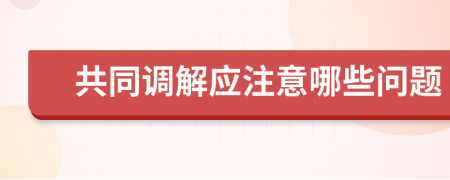 共同调解应注意哪些问题